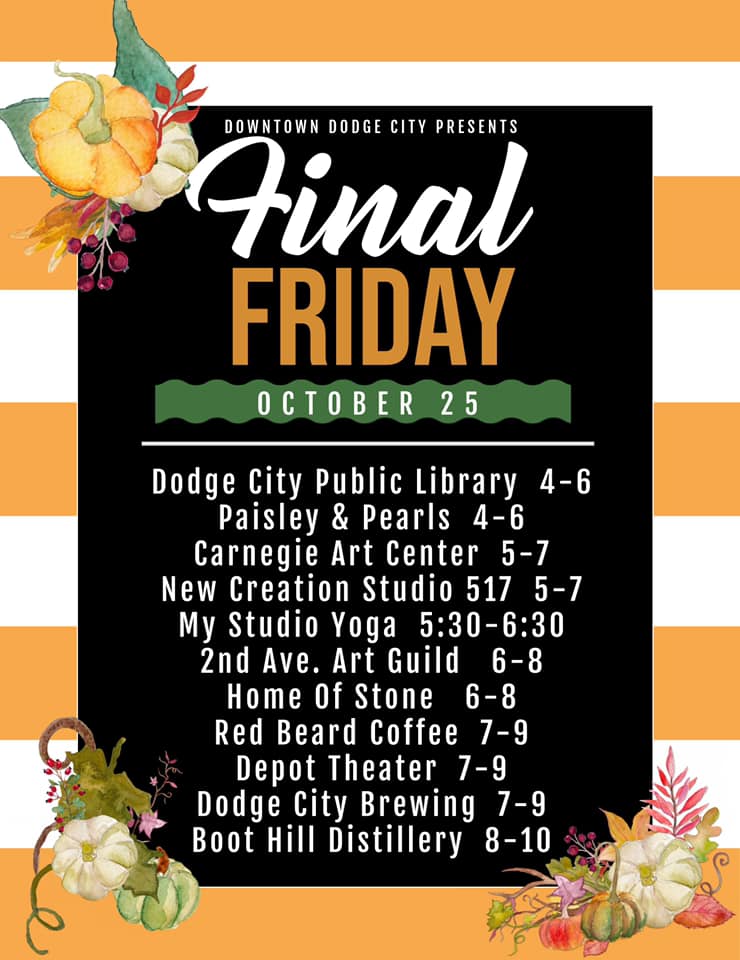 DOWNTOWN DODGE CITY PRESENTS

Final
FRIDAY

OCTOBER 25

Dodge City Public Library 4-6
Paisley & Pearls 4-6
Carnegie Art Center 5-7
New Creation Studio 517 5-7
My Studio Yoga 5:30-6:30
2nd Ave. Art Guild 6-8
Home Of Stone 6-8
Red Beard Coffee 7-9
Depot Theater 7-9
Dodge City Brewing 7-9
Boot Hill Distillery 8-10